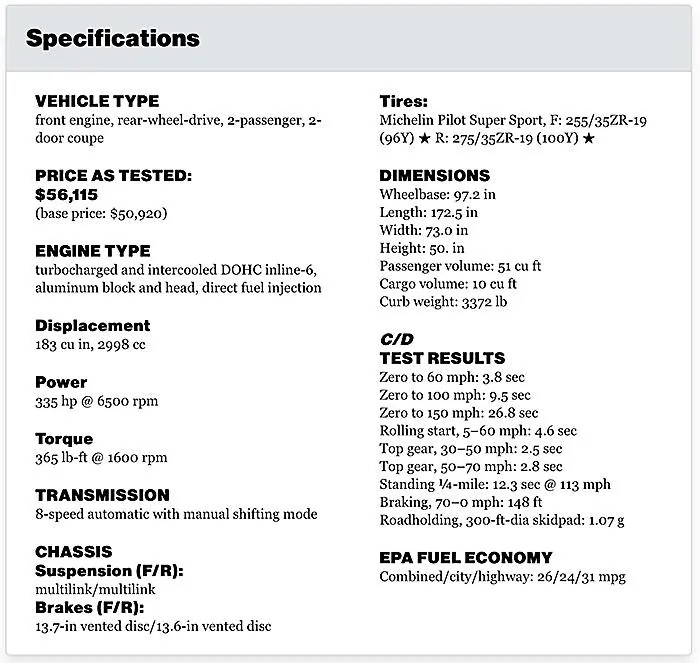 Specifications

VEHICLE TYPE
front engine, rear-wheel-drive, 2-passenger, 2-door coupe

PRICE AS TESTED:
$56,115
(base price: $50,920)

ENGINE TYPE
turbocharged and intercooled DOHC inline-6, aluminum block and head, direct fuel injection

Displacement
183 cu in, 2998 cc

Power
335 hp @ 6500 rpm

Torque
365 lb-ft @ 1600 rpm

TRANSMISSION
8-speed automatic with manual shifting mode

CHASSIS
Suspension (F/R):
multilink/multilink
Brakes (F/R):
13.7-in vented disc/13.6-in vented disc

Tires:
Michelin Pilot Super Sport, F: 255/35ZR-19 (96Y) ★ R: 275/35ZR-19 (100Y) ★

DIMENSIONS
Wheelbase: 97.2 in
Length: 172.5 in
Width: 73.0 in
Height: 50. in
Passenger volume: 51 cu ft
Cargo volume: 10 cu ft
Curb weight: 3372 lb

C/D
TEST RESULTS
Zero to 60 mph: 3.8 sec
Zero to 100 mph: 9.5 sec
Zero to 150 mph: 26.8 sec
Rolling start, 5–60 mph: 4.6 sec
Top gear, 30–50 mph: 2.5 sec
Top gear, 50–70 mph: 2.8 sec
Standing ¼-mile: 12.3 sec @ 113 mph
Braking, 70–0 mph: 148 ft
Roadholding, 300-ft-dia skidpad: 1.07 g

EPA FUEL ECONOMY
Combined/city/highway: 26/24/31 mpg